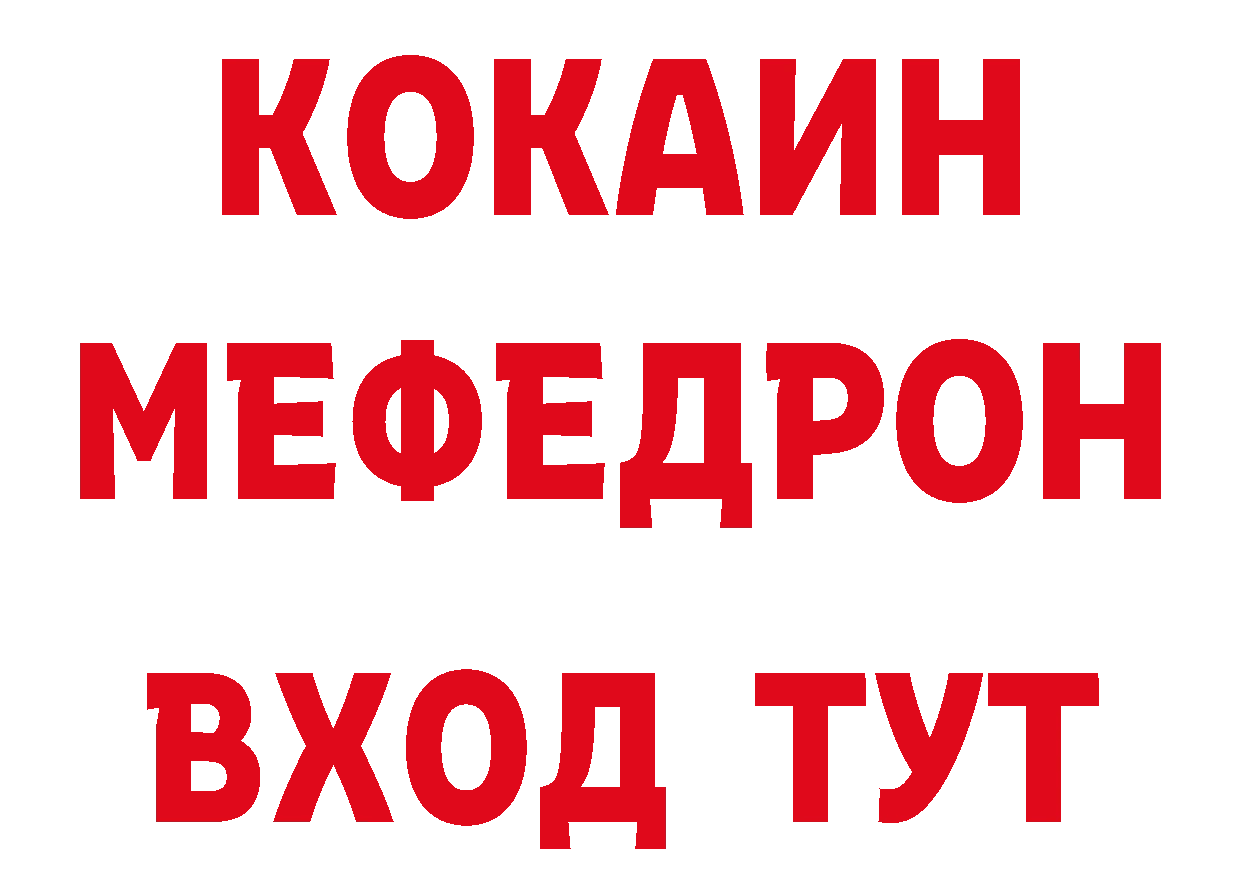 КОКАИН
МЕФЕДРОН
ВХОД ТУТ